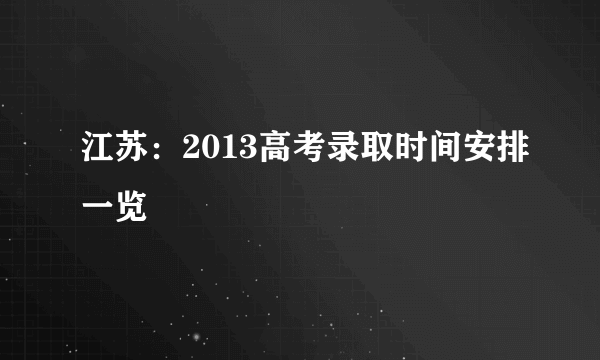 江苏：2013高考录取时间安排一览